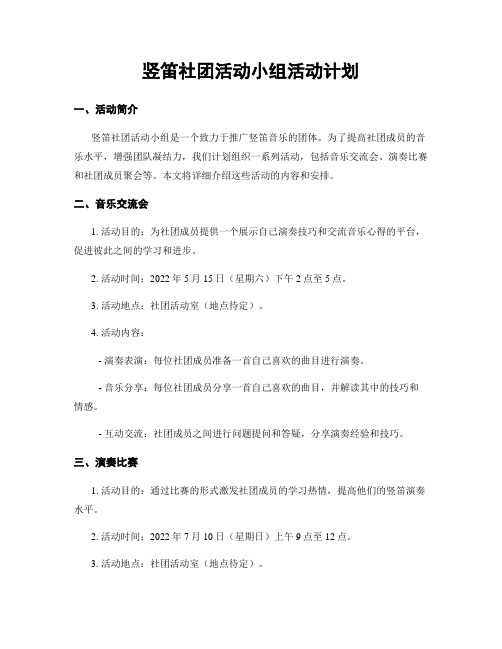 竖笛社团活动小组活动计划

一、活动简介

竖笛社团活动小组是一个致力于推广竖笛音乐的团体。为了提高社团成员的音乐水平，增强团队凝结力，我们计划组织一系列活动，包括音乐交流会、演奏比赛和社团成员聚会等。本文将详细介绍这些活动的内容和安排。

二、音乐交流会

1. 活动目的：为社团成员提供一个展示自己演奏技巧和交流音乐心得的平台，促进彼此之间的学习和进步。

2. 活动时间：2022 年 5 月 15 日（星期六）下午 2 点至 5 点。

3. 活动地点：社团活动室（地点待定）。

4. 活动内容：

- 演奏表演：每位社团成员准备一首自己喜欢的曲目进行演奏。

- 音乐分享：每位社团成员分享一首自己喜欢的曲目，并解读其中的技巧和情感。

- 互动交流：社团成员之间进行问题提问和答疑，分享演奏经验和技巧。

三、演奏比赛

1. 活动目的：通过比赛的形式激发社团成员的学习热情，提高他们的竖笛演奏水平。

2. 活动时间：2022 年 7 月 10 日（星期日）上午 9 点至 12 点。

3. 活动地点：社团活动室（地点待定）。